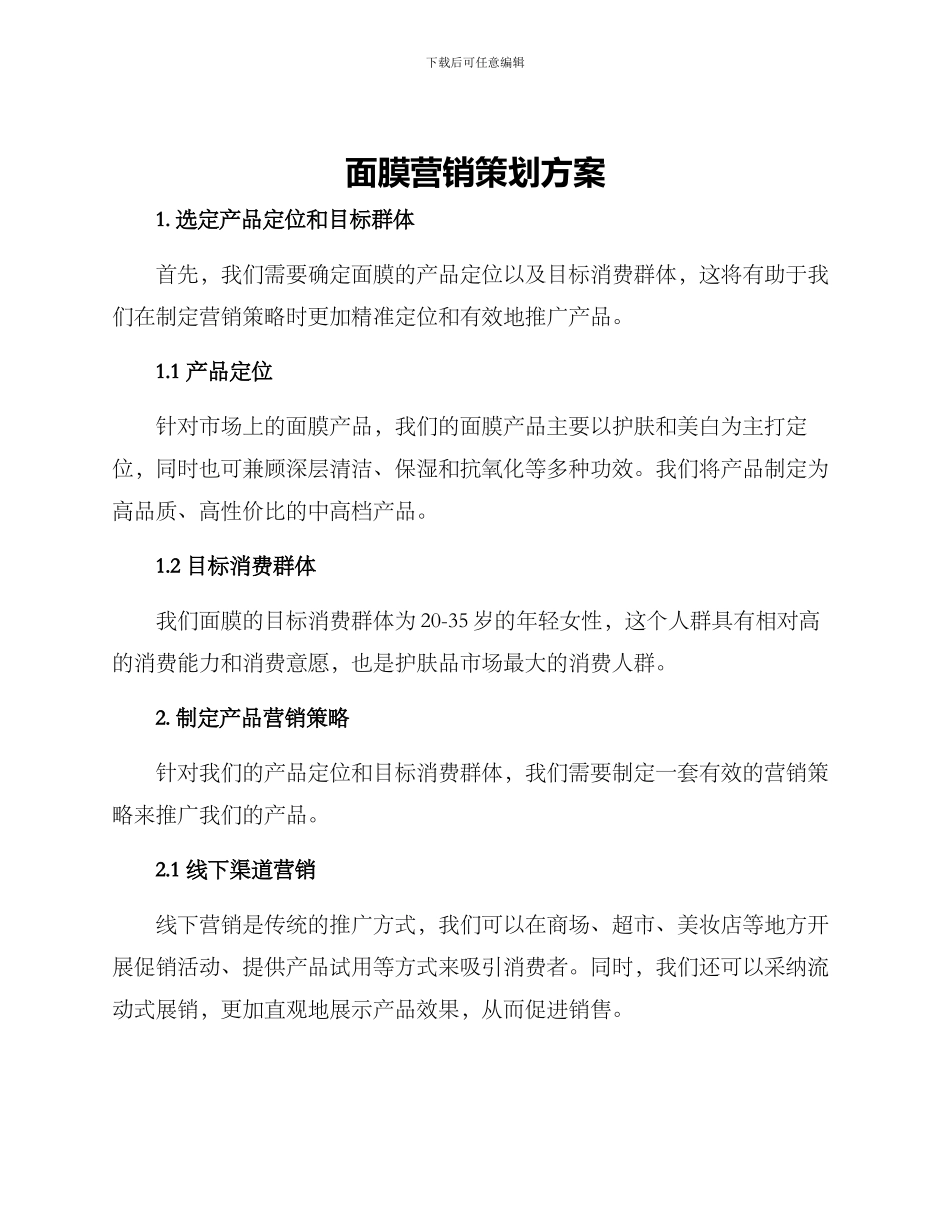 下载后可任意编辑

面膜营销策划方案

1. 选定产品定位和目标群体

首先，我们需要确定面膜的产品定位以及目标消费群体，这将有助于我们在制定营销策略时更加精准定位和有效地推广产品。

1.1 产品定位

针对市场上的面膜产品，我们的面膜产品主要以护肤和美白为主打定位，同时也可兼顾深层清洁、保湿和抗氧化等多种功效。我们将产品制定为高品质、高性价比的中高档产品。

1.2 目标消费群体

我们面膜的目标消费群体为 20-35 岁的年轻女性，这个人群具有相对高的消费能力和消费意愿，也是护肤品市场最大的消费人群。

2. 制定产品营销策略

针对我们的产品定位和目标消费群体，我们需要制定一套有效的营销策略来推广我们的产品。

2.1 线下渠道营销

线下营销是传统的推广方式，我们可以在商场、超市、美妆店等地方开展促销活动、提供产品试用等方式来吸引消费者。同时，我们还可以采纳流动式展销，更加直观地展示产品效果，从而促进销售。